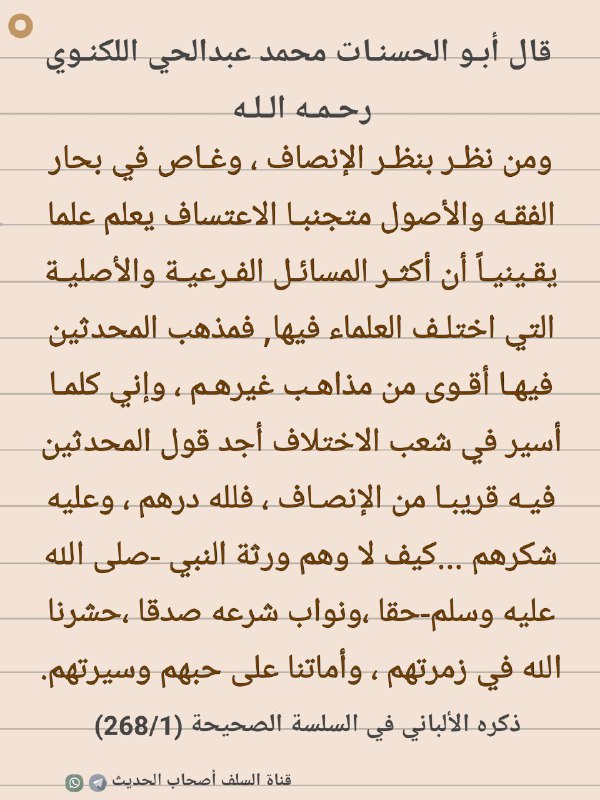 قال أبو الحسنات محمد عبدالحي اللكنوي رحمه الله

ومن نظر بنظر الإنصاف ، وغاص في بحار الفقه والأصول متجنبا الاعتساف يعلم علما يقينياً أن أكثر المسائل الفرعية والأصلية التي اختلف العلماء فيها, فمذهب المحدثين فيها أقوى من مذاهب غيرهم ، وإني كلما أسير في شعب الاختلاف أجد قول المحدثين فيه قريبا من الإنصاف ، فلله درهم ، وعليه شكرهم ...كيف لا وهم ورثة النبي -صلى الله عليه وسلم-حقا ،ونواب شرعه صدقا ،حشرنا الله في زمرتهم ، وأماتنا على حبهم وسيرتهم.

ذكره الألباني في السلسة الصحيحة (268/1)

قناة السلف أصحاب الحديث